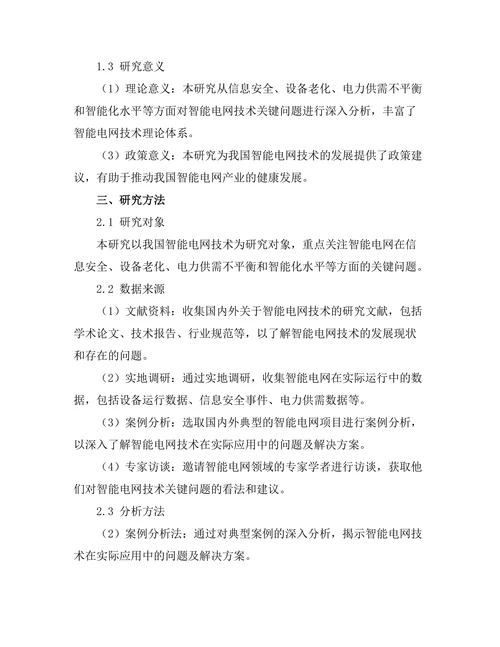 1.3 研究意义

（1）理论意义：本研究从信息安全、设备老化、电力供需不平衡和智能化水平等方面对智能电网技术关键问题进行深入分析，丰富了智能电网技术理论体系。

（3）政策意义：本研究为我国智能电网技术的发展提供了政策建议，有助于推动我国智能电网产业的健康发展。

三、研究方法

2.1 研究对象

本研究以我国智能电网技术为研究对象，重点关注智能电网在信息安全、设备老化、电力供需不平衡和智能化水平等方面的关键问题。

2.2 数据来源

（1）文献资料：收集国内外关于智能电网技术的研究文献，包括学术论文、技术报告、行业规范等，以了解智能电网技术的发展现状和存在的问题。

（2）实地调研：通过实地调研，收集智能电网在实际运行中的数据，包括设备运行数据、信息安全事件、电力供需数据等。

（3）案例分析：选取国内外典型的智能电网项目进行案例分析，以深入了解智能电网技术在实际应用中的问题及解决方案。

（4）专家访谈：邀请智能电网领域的专家学者进行访谈，获取他们对智能电网技术关键问题的看法和建议。

2.3 分析方法

（2）案例分析法：通过对典型案例的深入分析，揭示智能电网技术在实际应用中的问题及解决方案。